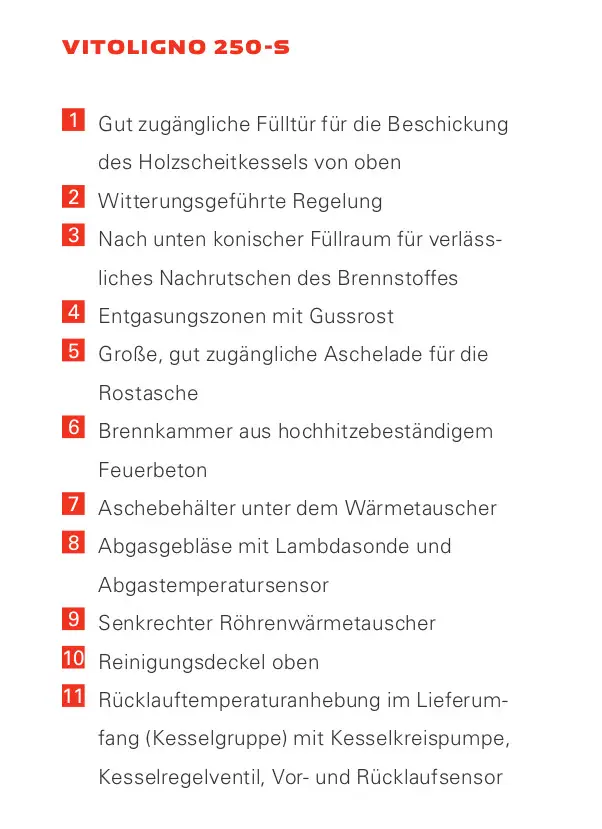 VITOLIGNO 250-S

1 Gut zugängliche Fülltür für die Beschickung des Holzscheitkessels von oben

2 Witterungsgeführte Regelung

3 Nach unten konischer Füllraum für verlässliches Nachrutschen des Brennstoffes

4 Entgasungszonen mit Gussrost

5 Große, gut zugängliche Aschelade für die Rostasche

6 Brennkammer aus hochhitzebeständigem Feuerbeton

7 Aschebehälter unter dem Wärmetauscher

8 Abgasgebläse mit Lambdasonde und Abgastemperatursensor

9 Senkrechter Röhrenwärmetauscher

10 Reinigungsdeckel oben

11 Rücklauftemperaturanhebung im Lieferumfang (Kesselgruppe) mit Kesselkreispumpe, Kesselregelventil, Vor- und Rücklaufsensor